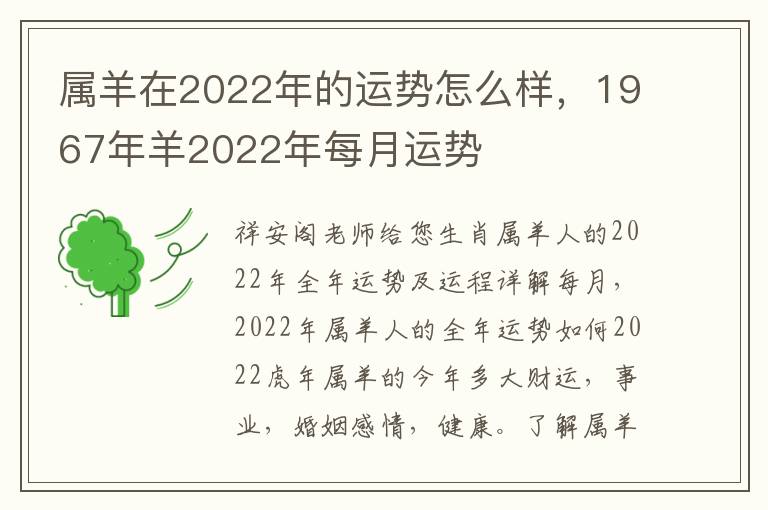 属羊在2022年的运势怎么样，1967年羊2022年每月运势

祥安阁老师给您生肖属羊人的2022年全年运势及运程详解每月，2022年属羊人的全年运势如何2022虎年属羊的今年多大财运，事业，婚姻感情，健康。了解属羊